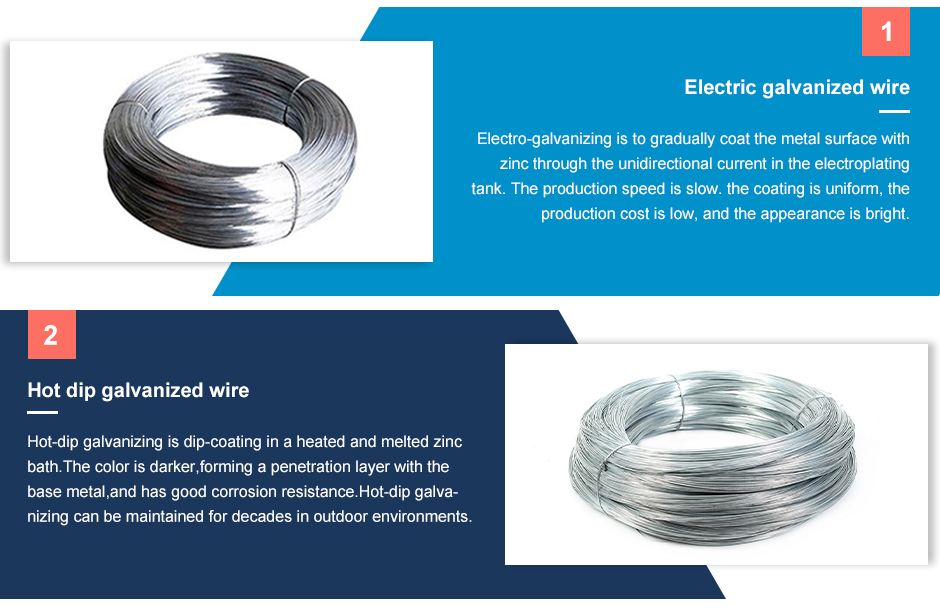 1

Electric galvanized wire

Electro-galvanizing is to gradually coat the metal surface with zinc through the unidirectional current in the electroplating tank. The production speed is slow. the coating is uniform, the production cost is low, and the appearance is bright.

2

Hot dip galvanized wire

Hot-dip galvanizing is dip-coating in a heated and melted zinc bath.The color is darker,forming a penetration layer with the base metal,and has good corrosion resistance.Hot-dip galvanizing can be maintained for decades in outdoor environments.